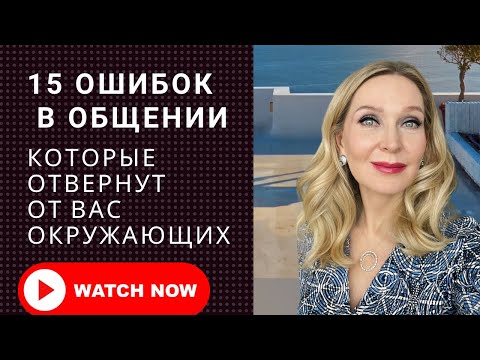 15 ОШИБОК В ОБЩЕНИИ

КОТОРЫЕ ОТВЕРНУТ ОТ ВАС ОКРУЖАЮЩИХ

WATCH NOW